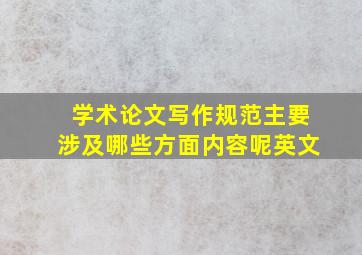 学术论文写作规范主要涉及哪些方面内容呢英文